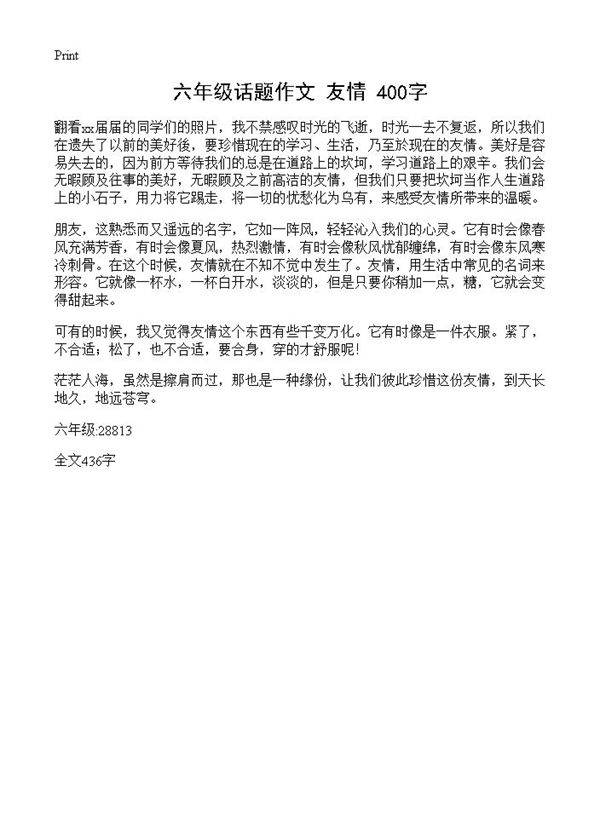 Print

六年级话题作文 友情 400字

翻看xx届届的同学们的照片，我不禁感叹时光的飞逝，时光一去不复返，所以我们在遗失了以前的美好後，要珍惜现在的学习、生活，乃至於现在的友情。美好是容易失去的，因为前方等待我们的总是在道路上的坎坷，学习道路上的艰辛。我们会无暇顾及往事的美好，无暇顾及之前高洁的友情，但我们只要把坎坷当作人生道路上的小石子，用力将它踢走，将一切的忧愁化为乌有，来感受友情所带来的温暖。

朋友，这熟悉而又遥远的名字，它如一阵风，轻轻沁入我们的心灵。它有时会像春风充满芳香，有时会像夏风，热烈激情，有时会像秋风忧郁缠绵，有时会像东风寒冷刺骨。在这个时候，友情就在不知不觉中发生了。友情，用生活中常见的名词来形容。它就像一杯水，一杯白开水，淡淡的，但是只要你稍加一点，糖，它就会变得甜起来。

可有的时候，我又觉得友情这个东西有些千变万化。它有时像是一件衣服。紧了，不合适；松了，也不合适，要合身，穿的才舒服呢！

茫茫人海，虽然是擦肩而过，那也是一种缘份，让我们彼此珍惜这份友情，到天长地久，地远苍穹。

六年级:28813

全文436字